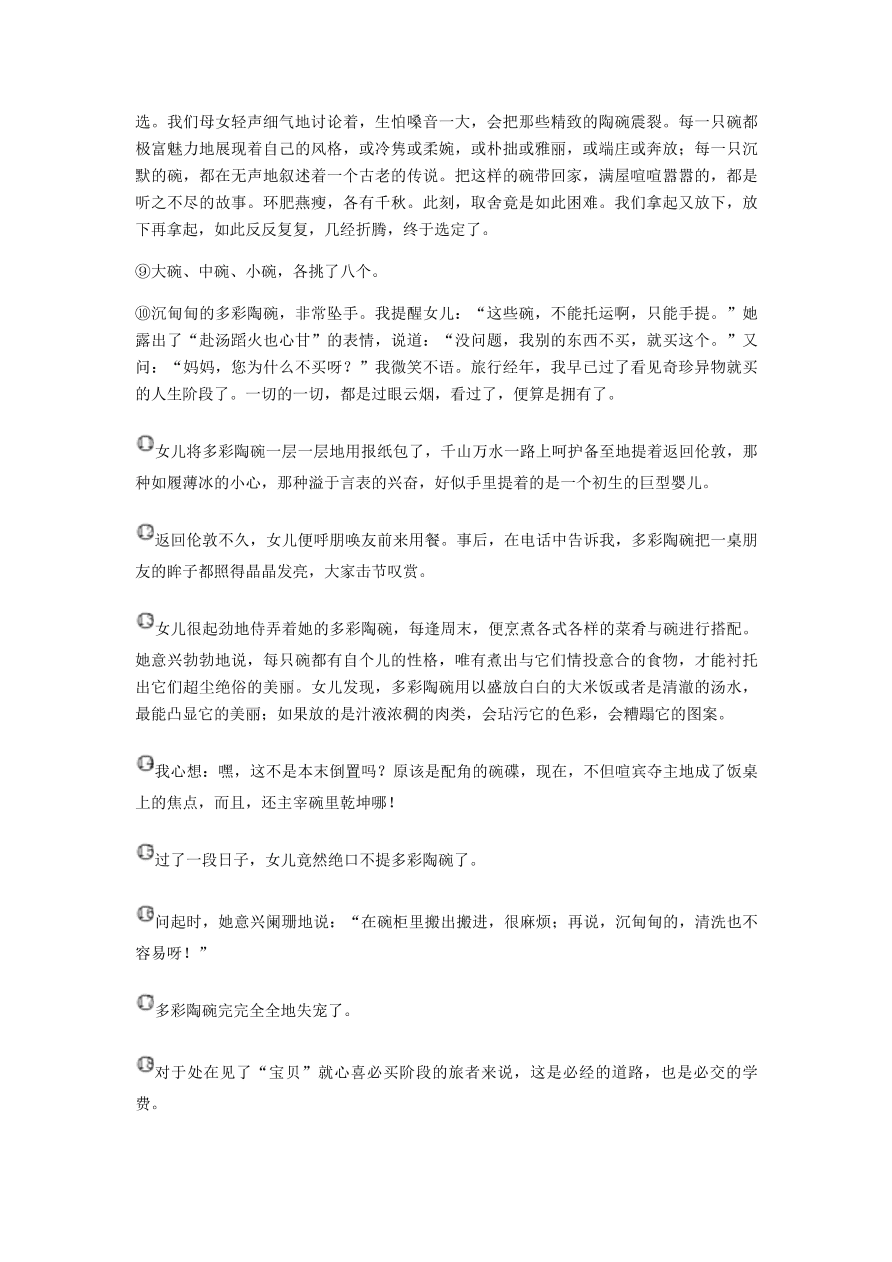 选。我们母女轻声细气地讨论着，生怕嗓音一大，会把那些精致的陶碗震裂。每一只碗都极富魅力地展现着自己的风格，或冷隽或柔婉，或朴拙或雅丽，或端庄或奔放；每一只沉默的碗，都在无声地叙述着一个古老的传说。把这样的碗带回家，满屋喧喧嚣嚣的，都是听之不尽的故事。环肥燕瘦，各有千秋。此刻，取舍竟是如此困难。我们拿起又放下，放下再拿起，如此反反复复，几经折腾，终于选定了。

⑨大碗、中碗、小碗，各挑了八个。

⑩沉甸甸的多彩陶碗，非常坠手。我提醒女儿：“这些碗，不能托运啊，只能手提。”她露出了“赴汤蹈火也心甘”的表情，说道：“没问题，我别的东西不买，就买这个。”又问：“妈妈，您为什么不买呀？”我微笑不语。旅行经年，我早已过了看见奇珍异物就买的人生阶段了。一切的一切，都是过眼云烟，看过了，便算是拥有了。

⑪女儿将多彩陶碗一层一层地用报纸包了，千山万水一路上呵护备至地提着返回伦敦，那种如履薄冰的小心，那种溢于言表的兴奋，好似手里提着的是一个初生的巨型婴儿。

⑫返回伦敦不久，女儿便呼朋唤友前来用餐。事后，在电话中告诉我，多彩陶碗把一桌朋友的眸子都照得晶晶发亮，大家击节叹赏。

⑬女儿很起劲地侍弄着她的多彩陶碗，每逢周末，便烹煮各式各样的菜肴与碗进行搭配。她意兴勃勃地说，每只碗都有自个儿的性格，唯有煮出与它们情投意合的食物，才能衬托出它们超尘绝俗的美丽。女儿发现，多彩陶碗用以盛放白白的大米饭或者是清澈的汤水，最能凸显它的美丽；如果放的是汁液浓稠的肉类，会玷污它的色彩，会糟蹋它的图案。

⑭我心想：嘿，这不是本末倒置吗？原该是配角的碗碟，现在，不但喧宾夺主地成了饭桌上的焦点，而且，还主宰碗里乾坤哪！

⑮过了一段日子，女儿竟然绝口不提多彩陶碗了。

⑯问起时，她意兴阑珊地说：“在碗柜里搬出搬进，很麻烦；再说，沉甸甸的，清洗也不容易呀！”

⑰多彩陶碗完完全全地失宠了。

⑱对于处在见了“宝贝”就心喜必买阶段的旅者来说，这是必经的道路，也是必交的学费。